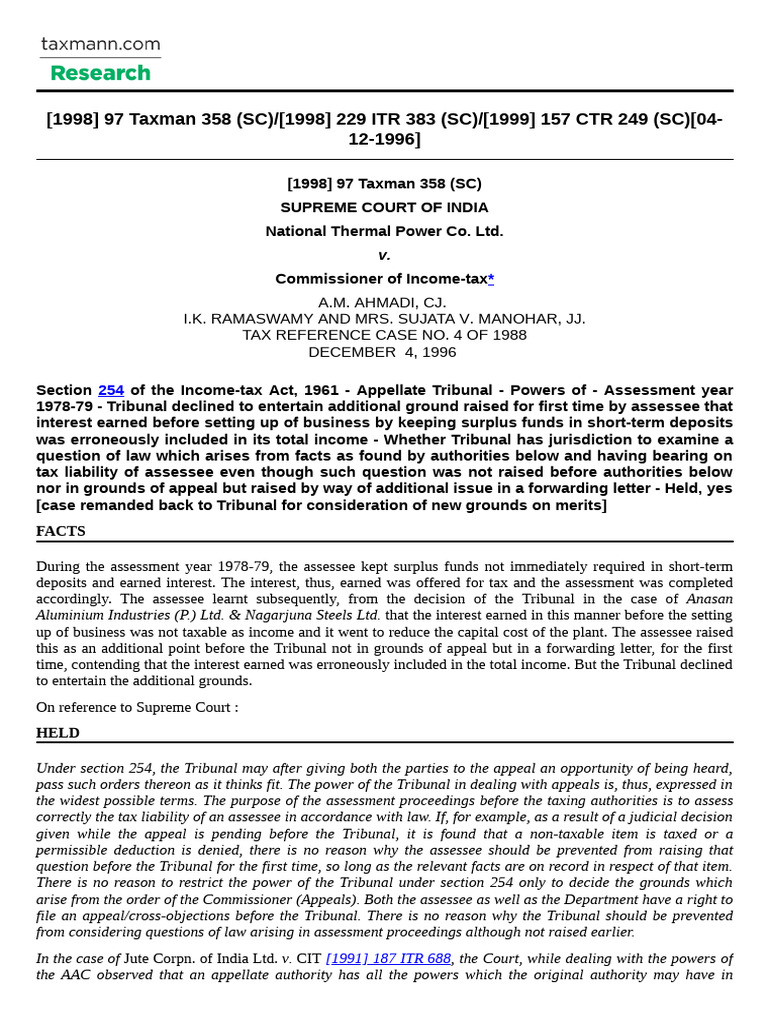 taxmann.com
Research

[1998] 97 Taxman 358 (SC)/[1998] 229 ITR 383 (SC)/[1999] 157 CTR 249 (SC)[04-12-1996]

[1998] 97 Taxman 358 (SC)
SUPREME COURT OF INDIA
National Thermal Power Co. Ltd.
v.
Commissioner of Income-tax*
A.M. AHMADI, CJ.
I.K. RAMASWAMY AND MRS. SUJATA V. MANOHAR, JJ.
TAX REFERENCE CASE NO. 4 OF 1988
DECEMBER 4, 1996

Section 254 of the Income-tax Act, 1961 - Appellate Tribunal - Powers of - Assessment year 1978-79 - Tribunal declined to entertain additional ground raised for first time by assessee that interest earned before setting up of business by keeping surplus funds in short-term deposits was erroneously included in its total income - Whether Tribunal has jurisdiction to examine a question of law which arises from facts as found by authorities below and having bearing on tax liability of assessee even though such question was not raised before authorities below nor in grounds of appeal but raised by way of additional issue in a forwarding letter - Held, yes [case remanded back to Tribunal for consideration of new grounds on merits]

FACTS

During the assessment year 1978-79, the assessee kept surplus funds not immediately required in short-term deposits and earned interest. The interest, thus, earned was offered for tax and the assessment was completed accordingly. The assessee learnt subsequently, from the decision of the Tribunal in the case of Anasan Aluminium Industries (P.) Ltd. & Nagarjuna Steels Ltd. that the interest earned in this manner before the setting up of business was not taxable as income and it went to reduce the capital cost of the plant. The assessee raised this as an additional point before the Tribunal not in grounds of appeal but in a forwarding letter, for the first time, contending that the interest earned was erroneously included in the total income. But the Tribunal declined to entertain the additional grounds.

On reference to Supreme Court :

HELD

Under section 254, the Tribunal may after giving both the parties to the appeal an opportunity of being heard, pass such orders thereon as it thinks fit. The power of the Tribunal in dealing with appeals is, thus, expressed in the widest possible terms. The purpose of the assessment proceedings before the taxing authorities is to assess correctly the tax liability of an assessee in accordance with law. If, for example, as a result of a judicial decision given while the appeal is pending before the Tribunal, it is found that a non-taxable item is taxed or a permissible deduction is denied, there is no reason why the assessee should be prevented from raising that question before the Tribunal for the first time, so long as the relevant facts are on record in respect of that item. There is no reason to restrict the power of the Tribunal under section 254 only to decide the grounds which arise from the order of the Commissioner (Appeals). Both the assessee as well as the Department have a right to file an appeal/cross-objections before the Tribunal. There is no reason why the Tribunal should be prevented from considering questions of law arising in assessment proceedings although not raised earlier.

In the case of Jute Corpn. of India Ltd. v. CIT [1991] 187 ITR 688, the Court, while dealing with the powers of the AAC observed that an appellate authority has all the powers which the original authority may have in